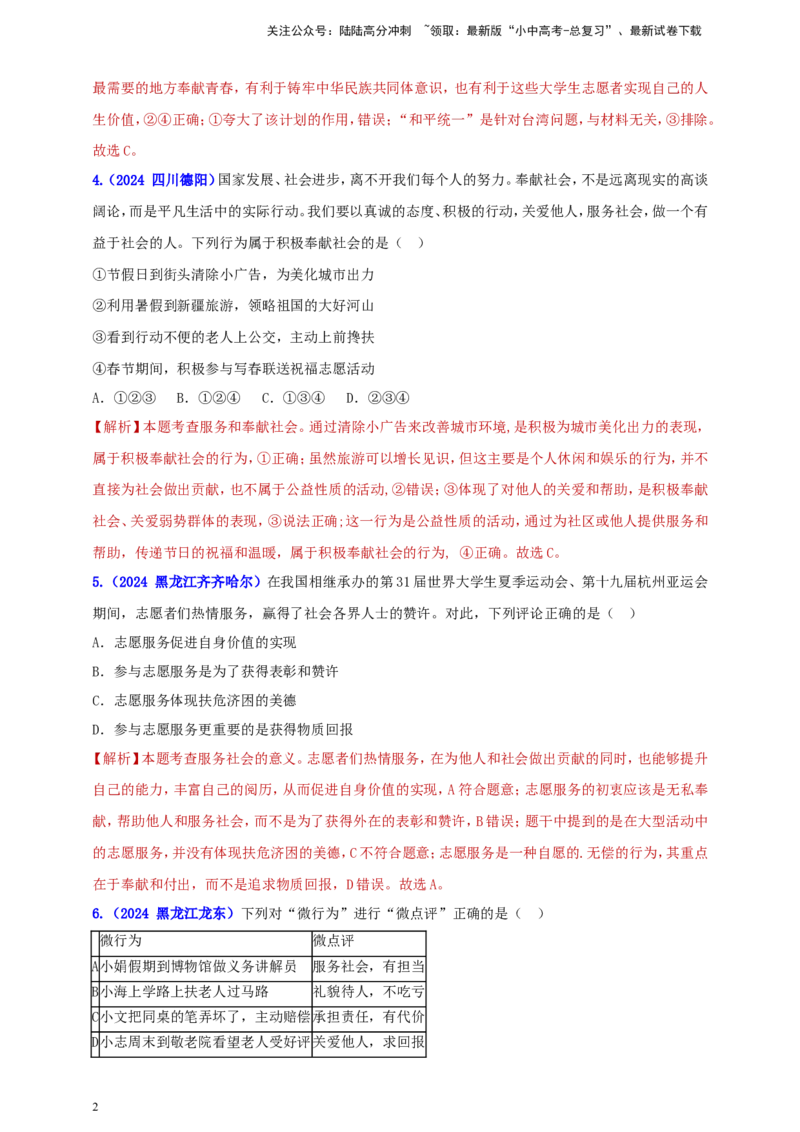 关注公众号：陆陆高分冲刺 ~领取：最新版“小中高考-总复习”、最新试卷下载

最需要的地方奉献青春，有利于铸牢中华民族共同体意识，也有利于这些大学生志愿者实现自己的人生价值，②④正确；①夸大了该计划的作用，错误；“和平统一”是针对台湾问题，与材料无关，③排除。故选C。

4.（2024 四川德阳）国家发展、社会进步，离不开我们每个人的努力。奉献社会，不是远离现实的高谈阔论，而是平凡生活中的实际行动。我们要以真诚的态度、积极的行动，关爱他人，服务社会，做一个有益于社会的人。下列行为属于积极奉献社会的是（ ）

①节假日到街头清除小广告，为美化城市出力

②利用暑假到新疆旅游，领略祖国的大好河山

③看到行动不便的老人上公交，主动上前搀扶

④春节期间，积极参与写春联送祝福志愿活动

A．①②③ B．①②④ C．①③④ D．②③④

【解析】本题考查服务和奉献社会。通过清除小广告来改善城市环境，是积极为城市美化出力的表现，属于积极奉献社会的行为，①正确；虽然旅游可以增长见识，但这主要是个人休闲和娱乐的行为，并不直接为社会做出贡献，也不属于公益性质的活动，②错误；③体现了对他人的关爱和帮助，是积极奉献社会、关爱弱势群体的表现，③说法正确；这一行为是公益性质的活动，通过为社区或他人提供服务和帮助，传递节日的祝福和温暖，属于积极奉献社会的行为，④正确。故选C。

5.（2024 黑龙江齐齐哈尔）在我国相继承办的第31届世界大学生夏季运动会、第十九届杭州亚运会期间，志愿者们热情服务，赢得了社会各界人士的赞许。对此，下列评论正确的是（ ）

A．志愿服务促进自身价值的实现

B．参与志愿服务是为了获得表彰和赞许

C．志愿服务体现扶危济困的美德

D．参与志愿服务更重要的是获得物质回报

【解析】本题考查服务社会的意义。志愿者们热情服务，在为他人和社会做出贡献的同时，也能够提升自己的能力，丰富自己的阅历，从而促进自身价值的实现，A符合题意；志愿服务的初衷应该是无私奉献，帮助他人和服务社会，而不是为了获得外在的表彰和赞许，B错误；题干中提到的是在大型活动中的志愿服务，并没有体现扶危济困的美德，C不符合题意；志愿服务是一种自愿的.无偿的行为，其重点在于奉献和付出，而不是追求物质回报，D错误。故选A。

6.（2024 黑龙江龙东）下列对“微行为”进行“微点评”正确的是（ ）

| | 微行为 | 微点评 |
|---|---|---|
| A | 小娟假期到博物馆做义务讲解员 | 服务社会，有担当 |
| B | 小海上学路上扶老人过马路 | 礼貌待人，不吃亏 |
| C | 小文把同桌的笔弄坏了，主动赔偿 | 承担责任，有代价 |
| D | 小志周末到敬老院看望老人受好评 | 关爱他人，求回报 |

2